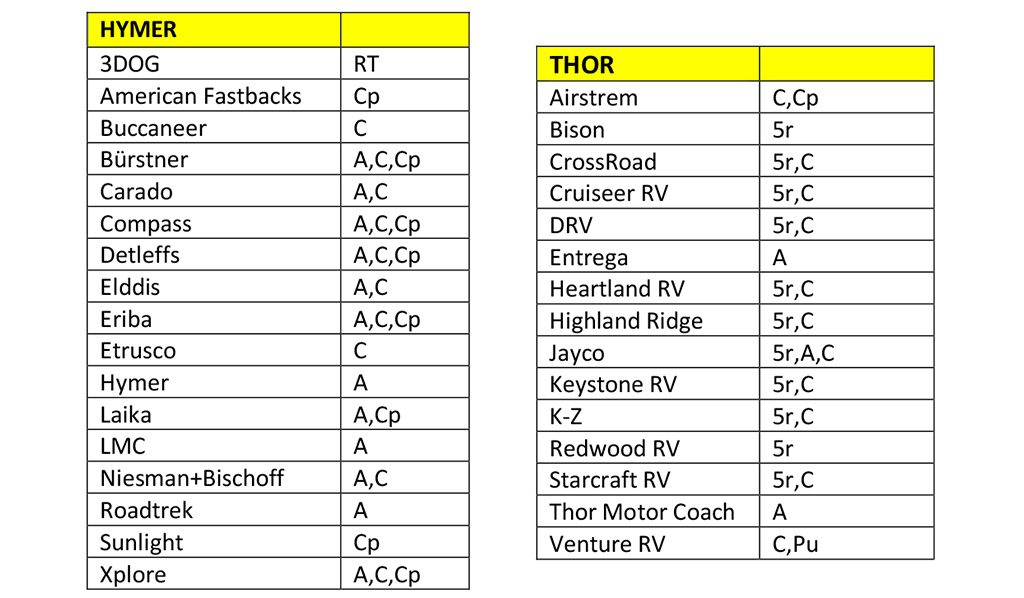 | HYMER | |
|---|---|
| 3DOG | RT |
| American Fastbacks | Cp |
| Buccaneer | C |
| Bürstner | A,C,Cp |
| Carado | A,C |
| Compass | A,C,Cp |
| Detleffs | A,C,Cp |
| Elddis | A,C |
| Eriba | A,C,Cp |
| Etrusco | C |
| Hymer | A |
| Laika | A,Cp |
| LMC | A |
| Niesman+Bischoff | A,C |
| Roadtrek | A |
| Sunlight | Cp |
| Xplore | A,C,Cp |

| THOR | |
|---|---|
| Airstrem | C,Cp |
| Bison | 5r |
| CrossRoad | 5r,C |
| Cruiseer RV | 5r,C |
| DRV | 5r,C |
| Entrega | A |
| Heartland RV | 5r,C |
| Highland Ridge | 5r,C |
| Jayco | 5r,A,C |
| Keystone RV | 5r,C |
| K-Z | 5r,C |
| Redwood RV | 5r |
| Starcraft RV | 5r,C |
| Thor Motor Coach | A |
| Venture RV | C,Pu |